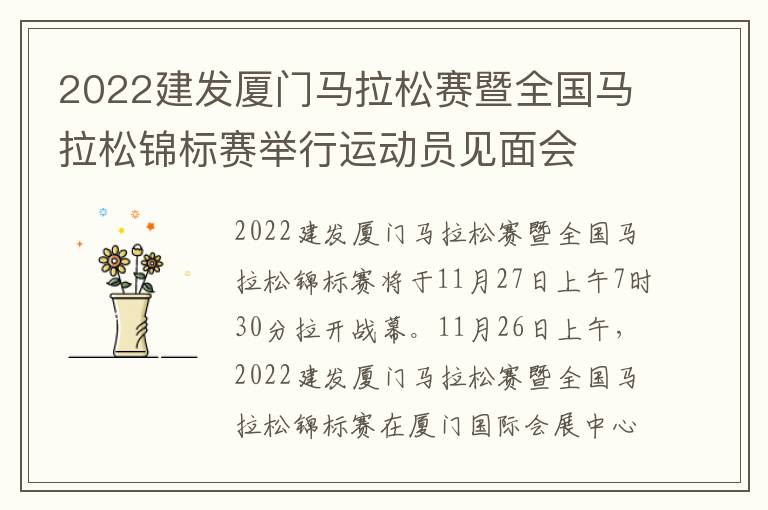 2022建发厦门马拉松赛暨全国马拉松锦标赛举行运动员见面会

2022建发厦门马拉松赛暨全国马拉松锦标赛将于11月27日上午7时30分拉开战幕。11月26日上午，2022建发厦门马拉松赛暨全国马拉松锦标赛在厦门国际会展中心